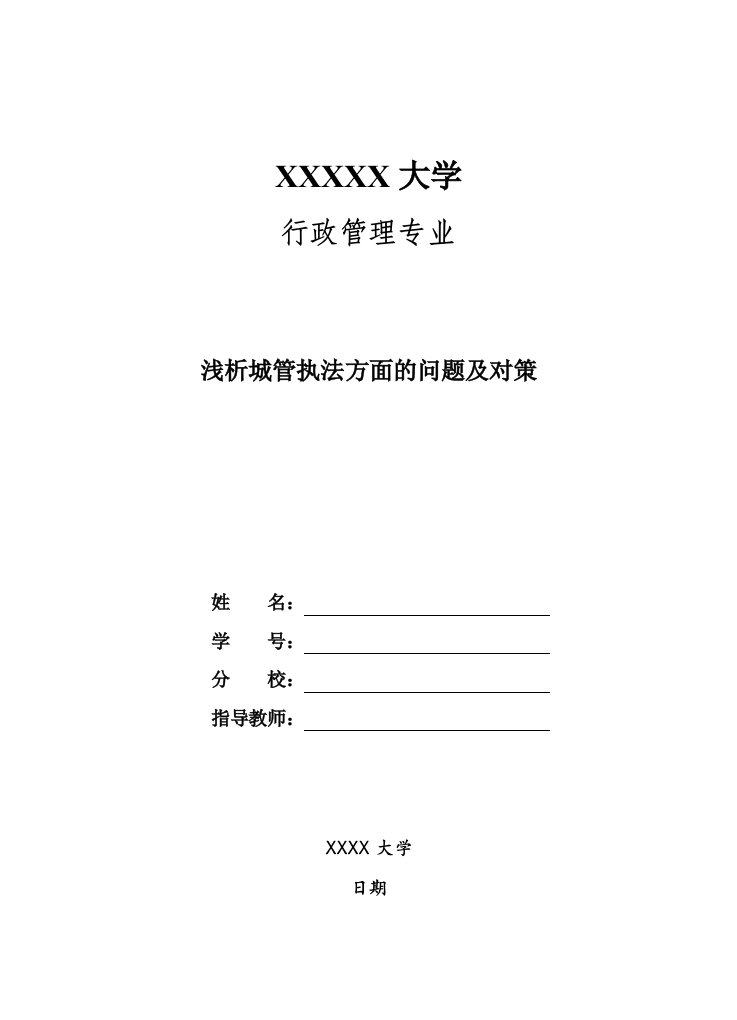 XXXXX 大学

行政管理专业

浅析城管执法方面的问题及对策

姓　　名：

学　　号：

分　　校：

指导教师：

XXXX 大学

日期